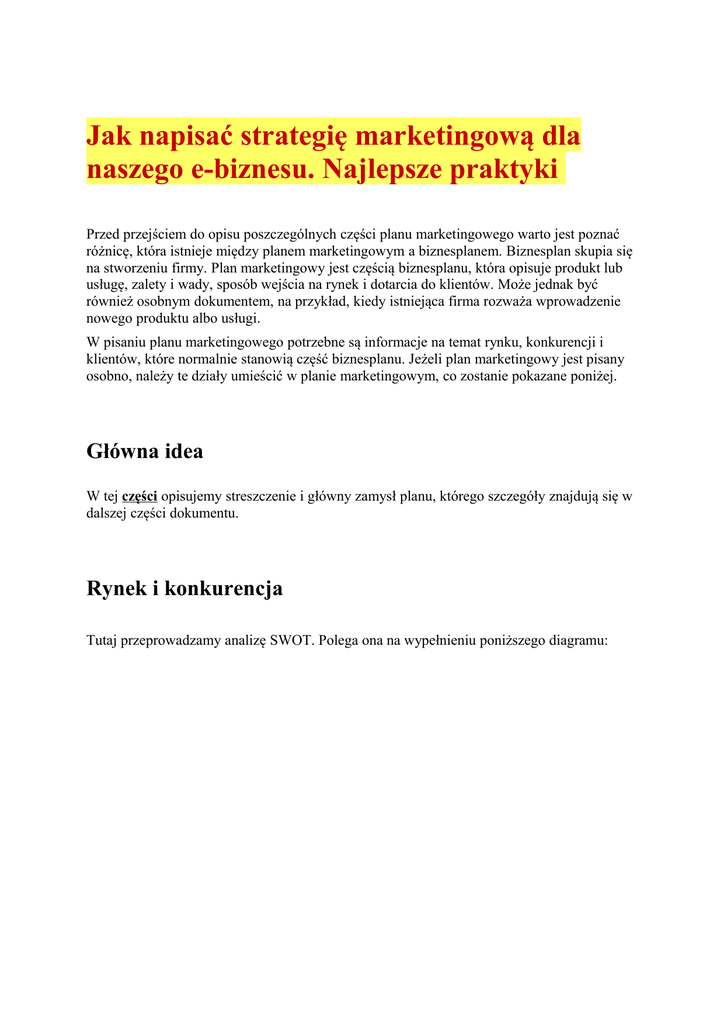 Jak napisać strategię marketingową dla naszego e-biznesu. Najlepsze praktyki

Przed przejściem do opisu poszczególnych części planu marketingowego warto jest poznać różnicę, która istnieje między planem marketingowym a biznesplanem. Biznesplan skupia się na stworzeniu firmy. Plan marketingowy jest częścią biznesplanu, która opisuje produkt lub usługę, zalety i wady, sposób wejścia na rynek i dotarcia do klientów. Może jednak być również osobnym dokumentem, na przykład, kiedy istniejąca firma rozważa wprowadzenie nowego produktu albo usługi.

W pisaniu planu marketingowego potrzebne są informacje na temat rynku, konkurencji i klientów, które normalnie stanowią część biznesplanu. Jeżeli plan marketingowy jest pisany osobno, należy te działy umieścić w planie marketingowym, co zostanie pokazane poniżej.

Główna idea

W tej części opisujemy streszczenie i główny zamysł planu, którego szczegóły znajdują się w dalszej części dokumentu.

Rynek i konkurencja

Tutaj przeprowadzamy analizę SWOT. Polega ona na wypełnieniu poniższego diagramu: